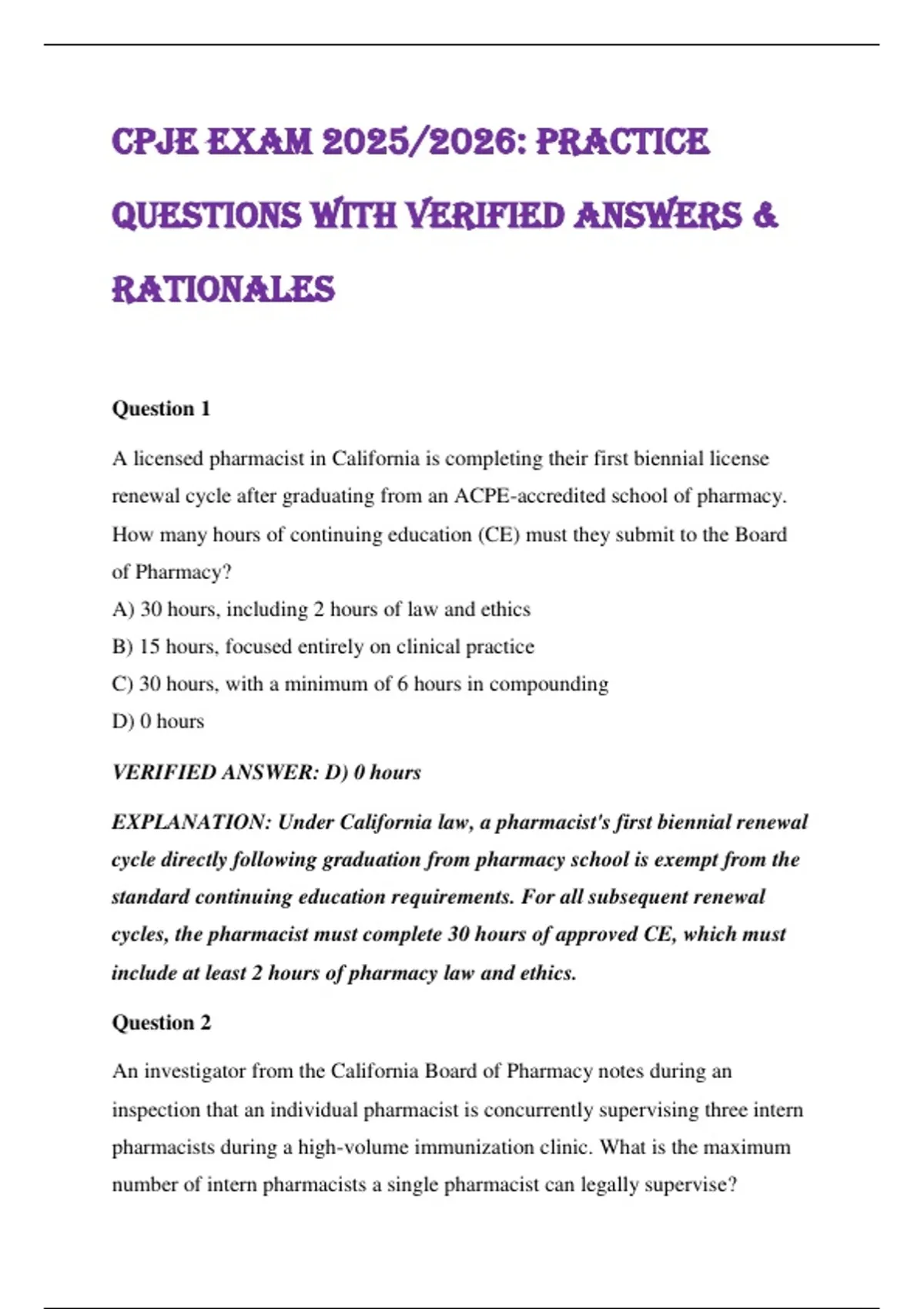 CPJE EXAM 2025/2026: PRACTICE QUESTIONS WITH VERIFIED ANSWERS & RATIONALES

Question 1

A licensed pharmacist in California is completing their first biennial license renewal cycle after graduating from an ACPE-accredited school of pharmacy. How many hours of continuing education (CE) must they submit to the Board of Pharmacy?
A) 30 hours, including 2 hours of law and ethics
B) 15 hours, focused entirely on clinical practice
C) 30 hours, with a minimum of 6 hours in compounding
D) 0 hours

VERIFIED ANSWER: D) 0 hours

EXPLANATION: Under California law, a pharmacist's first biennial renewal cycle directly following graduation from pharmacy school is exempt from the standard continuing education requirements. For all subsequent renewal cycles, the pharmacist must complete 30 hours of approved CE, which must include at least 2 hours of pharmacy law and ethics.

Question 2

An investigator from the California Board of Pharmacy notes during an inspection that an individual pharmacist is concurrently supervising three intern pharmacists during a high-volume immunization clinic. What is the maximum number of intern pharmacists a single pharmacist can legally supervise?